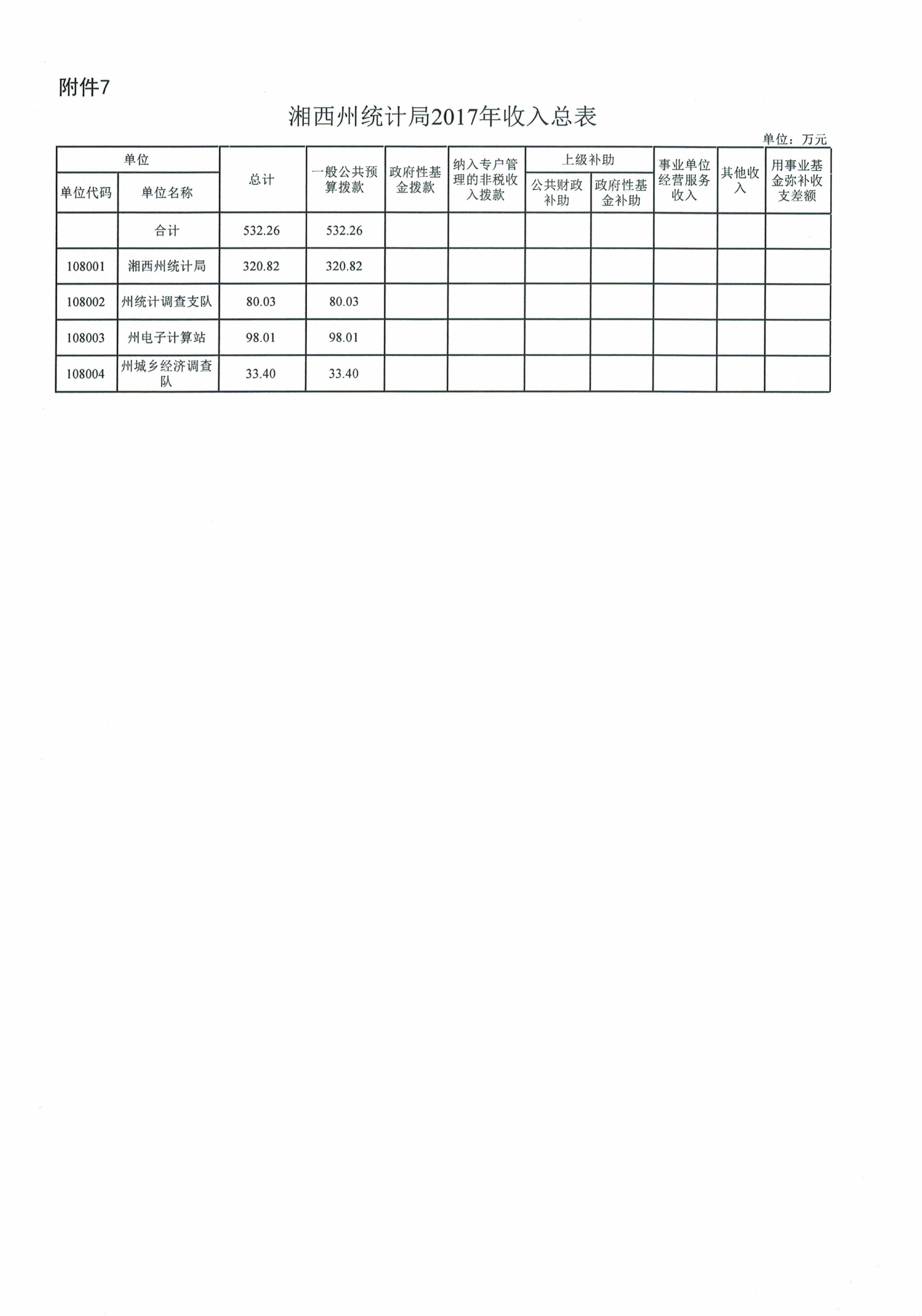 附件7

湘西州统计局2017年收入总表

单位：万元

| 单位代码 | 单位名称 | 总计 | 一般公共预算拨款 | 政府性基金拨款 | 纳入专户管理的非税收入拨款 | 上级补助 公共财政补助 | 上级补助 政府性基金补助 | 事业单位经营服务收入 | 其他收入 | 用事业基金弥补收支差额 |
|---|---|---|---|---|---|---|---|---|---|---|
| | 合计 | 532.26 | 532.26 | | | | | | | |
| 108001 | 湘西州统计局 | 320.82 | 320.82 | | | | | | | |
| 108002 | 州统计调查支队 | 80.03 | 80.03 | | | | | | | |
| 108003 | 州电子计算站 | 98.01 | 98.01 | | | | | | | |
| 108004 | 州城乡经济调查队 | 33.40 | 33.40 | | | | | | | |